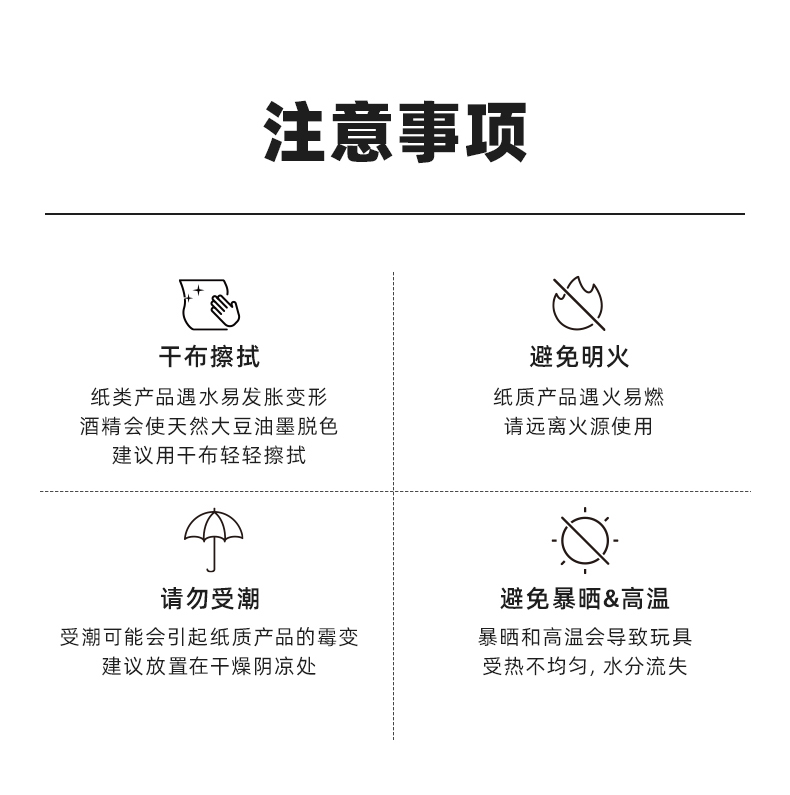 注意事项

干布擦拭

纸类产品遇水易发胀变形
酒精会使天然大豆油墨脱色
建议用干布轻轻擦拭

避免明火

纸质产品遇火易燃
请远离火源使用

请勿受潮

受潮可能会引起纸质产品的霉变
建议放置在干燥阴凉处

避免暴晒&高温

暴晒和高温会导致玩具
受热不均匀，水分流失